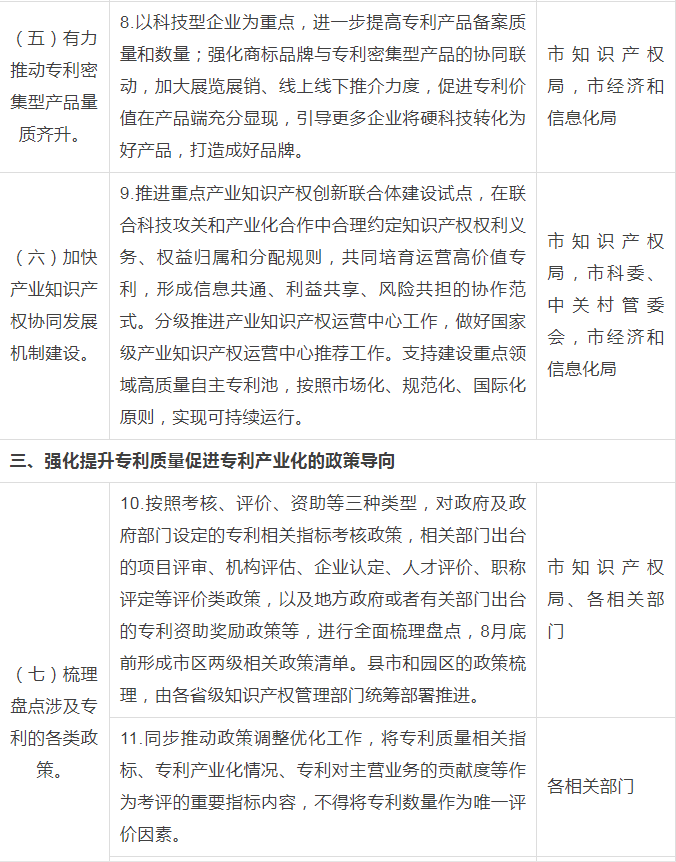 | （五）有力推动专利密集型产品量质齐升。 | 8.以科技型企业为重点，进一步提高专利产品备案质量和数量；强化商标品牌与专利密集型产品的协同联动，加大展览展销、线上线下推介力度，促进专利价值在产品端充分显现，引导更多企业将硬科技转化为好产品，打造成好品牌。 | 市知识产权局，市经济和信息化局 |
|---|---|---|
| （六）加快产业知识产权协同发展机制建设。 | 9.推进重点产业知识产权创新联合体建设试点，在联合科技攻关和产业化合作中合理约定知识产权权利义务、权益归属和分配规则，共同培育运营高价值专利，形成信息共通、利益共享、风险共担的协作范式。分级推进产业知识产权运营中心工作，做好国家级产业知识产权运营中心推荐工作。支持建设重点领域高质量自主专利池，按照市场化、规范化、国际化原则，实现可持续运行。 | 市知识产权局，市科委、中关村管委会，市经济和信息化局 |
| 三、强化提升专利质量促进专利产业化的政策导向 | | |
| （七）梳理盘点涉及专利的各类政策。 | 10.按照考核、评价、资助等三种类型，对政府及政府部门设定的专利相关指标考核政策，相关部门出台的项目评审、机构评估、企业认定、人才评价、职称评定等评价类政策，以及地方政府或者有关部门出台的专利资助奖励政策等，进行全面梳理盘点，8月底前形成市区两级相关政策清单。县市和园区的政策梳理，由各省级知识产权管理部门统筹部署推进。 | 市知识产权局、各相关部门 |
| | 11.同步推动政策调整优化工作，将专利质量相关指标、专利产业化情况、专利对主营业务的贡献度等作为考评的重要指标内容，不得将专利数量作为唯一评价因素。 | 各相关部门 |